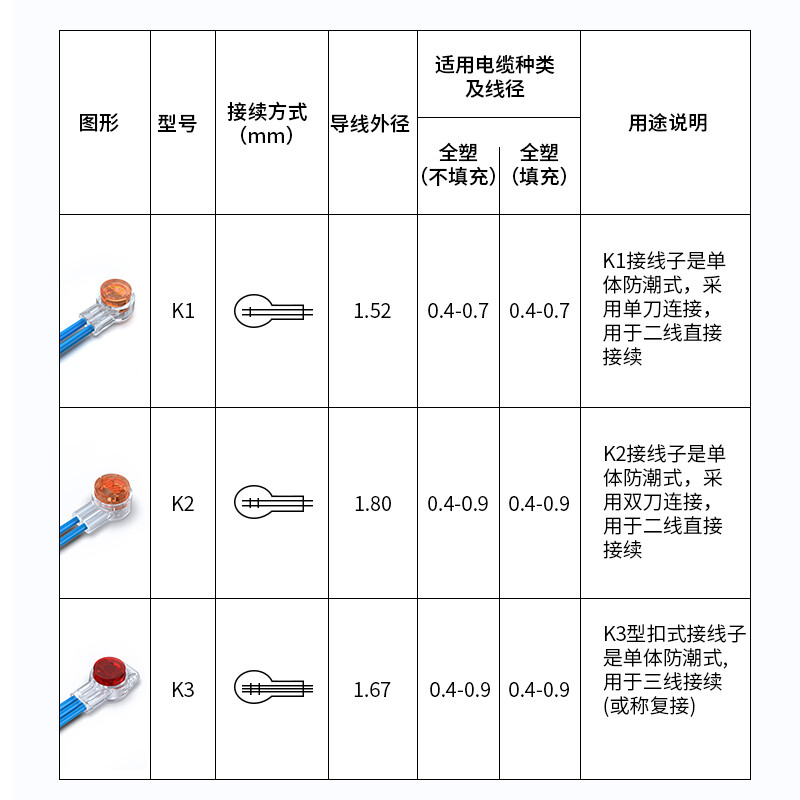 | 图形 | 型号 | 接续方式（mm） | 导线外径 | 适用电缆种类及线径 |  | 用途说明 |
|---|---|---|---|---|---|---|
|  |  |  |  | 全塑（不填充） | 全塑（填充） |  |
|  | K1 |  | 1.52 | 0.4-0.7 | 0.4-0.7 | K1接线子是单体防潮式，采用单刀连接，用于二线直接接续 |
|  | K2 |  | 1.80 | 0.4-0.9 | 0.4-0.9 | K2接线子是单体防潮式，采用双刀连接，用于二线直接接续 |
|  | K3 |  | 1.67 | 0.4-0.9 | 0.4-0.9 | K3型扣式接线子是单体防潮式,用于三线接续(或称复接) |